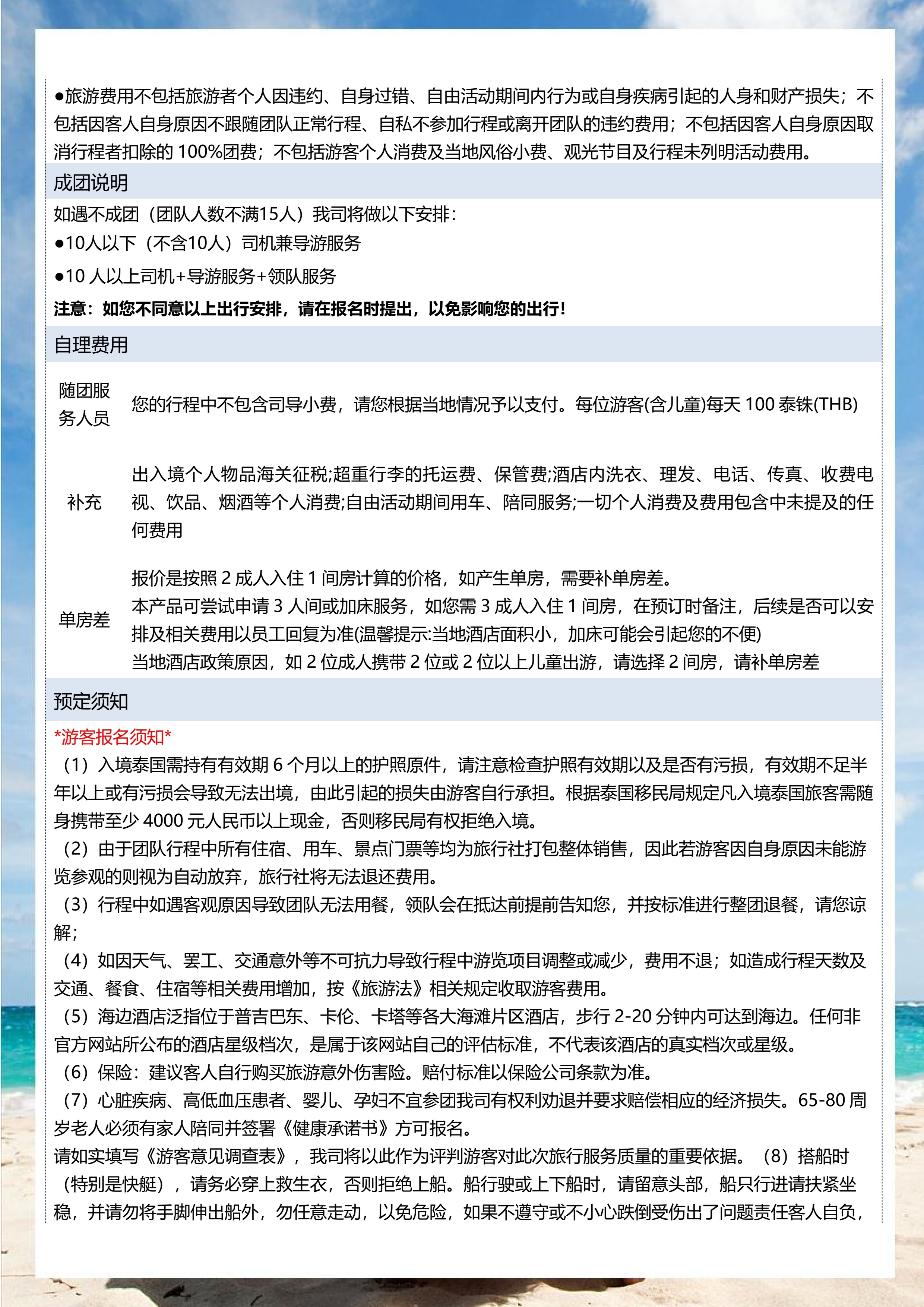 ●旅游费用不包括旅游者个人因违约、自身过错、自由活动期间内行为或自身疾病引起的人身和财产损失；不包括因客人自身原因不跟随团队正常行程、自私不参加行程或离开团队的违约费用；不包括因客人自身原因取消行程者扣除的 100%团费；不包括游客个人消费及当地风俗小费、观光节目及行程未列明活动费用。

成团说明

如遇不成团（团队人数不满15人）我司将做以下安排：

●10人以下（不含10人）司机兼导游服务

●10 人以上司机+导游服务+领队服务

注意：如您不同意以上出行安排，请在报名时提出，以免影响您的出行！

自理费用

| 随团服务人员 | 您的行程中不包含司导小费，请您根据当地情况予以支付。每位游客(含儿童)每天 100 泰铢(THB) |
|---|---|
| 补充 | 出入境个人物品海关征税;超重行李的托运费、保管费;酒店内洗衣、理发、电话、传真、收费电视、饮品、烟酒等个人消费;自由活动期间用车、陪同服务;一切个人消费及费用包含中未提及的任何费用 |
| 单房差 | 报价是按照 2 成人入住 1 间房计算的价格，如产生单房，需要补单房差。本产品可尝试申请 3 人间或加床服务，如您需 3 成人入住 1 间房，在预订时备注，后续是否可以安排及相关费用以员工回复为准(温馨提示:当地酒店面积小，加床可能会引起您的不便) 当地酒店政策原因，如 2 位成人携带 2 位或 2 位以上儿童出游，请选择 2 间房，请补单房差 |

预定须知

*游客报名须知*

（1）入境泰国需持有有效期 6 个月以上的护照原件，请注意检查护照有效期以及是否有污损，有效期不足半年以上或有污损会导致无法出境，由此引起的损失由游客自行承担。根据泰国移民局规定凡入境泰国旅客需随身携带至少 4000 元人民币以上现金，否则移民局有权拒绝入境。

（2）由于团队行程中所有住宿、用车、景点门票等均为旅行社打包整体销售，因此若游客因自身原因未能游览参观的则视为自动放弃，旅行社将无法退还费用。

（3）行程中如遇客观原因导致团队无法用餐，领队会在抵达前提前告知您，并按标准进行整团退餐，请您谅解；

（4）如因天气、罢工、交通意外等不可抗力导致行程中游览项目调整或减少，费用不退；如造成行程天数及交通、餐食、住宿等相关费用增加，按《旅游法》相关规定收取游客费用。

（5）海边酒店泛指位于普吉巴东、卡伦、卡塔等各大海滩片区酒店，步行 2-20 分钟内可达到海边。任何非官方网站所公布的酒店星级档次，是属于该网站自己的评估标准，不代表该酒店的真实档次或星级。

（6）保险：建议客人自行购买旅游意外伤害险。赔付标准以保险公司条款为准。

（7）心脏疾病、高低血压患者、婴儿、孕妇不宜参团我司有权利劝退并要求赔偿相应的经济损失。65-80 周岁老人必须有家人陪同并签署《健康承诺书》方可报名。

请如实填写《游客意见调查表》，我司将以此作为评判游客对此次旅行服务质量的重要依据。（8）搭船时（特别是快艇），请务必穿上救生衣，否则拒绝上船。船行驶或上下船时，请留意头部，船只行进请扶紧坐稳，并请勿将手脚伸出船外，勿任意走动，以免危险，如果不遵守或不小心跌倒受伤出了问题责任客人自负，